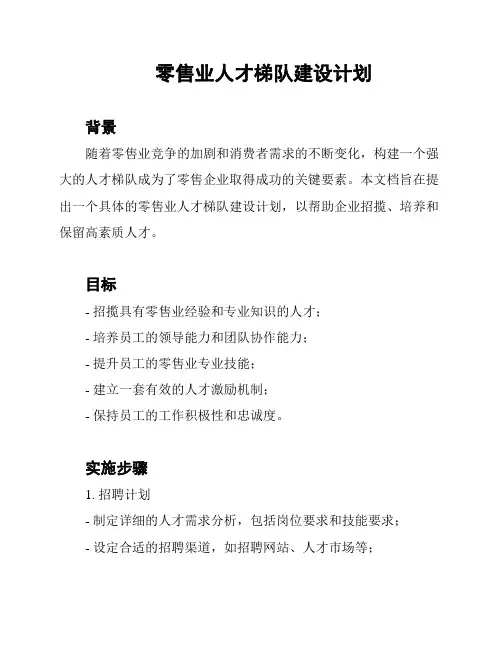 零售业人才梯队建设计划

背景

随着零售业竞争的加剧和消费者需求的不断变化，构建一个强大的人才梯队成为了零售企业取得成功的关键要素。本文档旨在提出一个具体的零售业人才梯队建设计划，以帮助企业招揽、培养和保留高素质人才。

目标

- 招揽具有零售业经验和专业知识的人才；
- 培养员工的领导能力和团队协作能力；
- 提升员工的零售业专业技能；
- 建立一套有效的人才激励机制；
- 保持员工的工作积极性和忠诚度。

实施步骤

1. 招聘计划
- 制定详细的人才需求分析，包括岗位要求和技能要求；
- 设定合适的招聘渠道，如招聘网站、人才市场等；